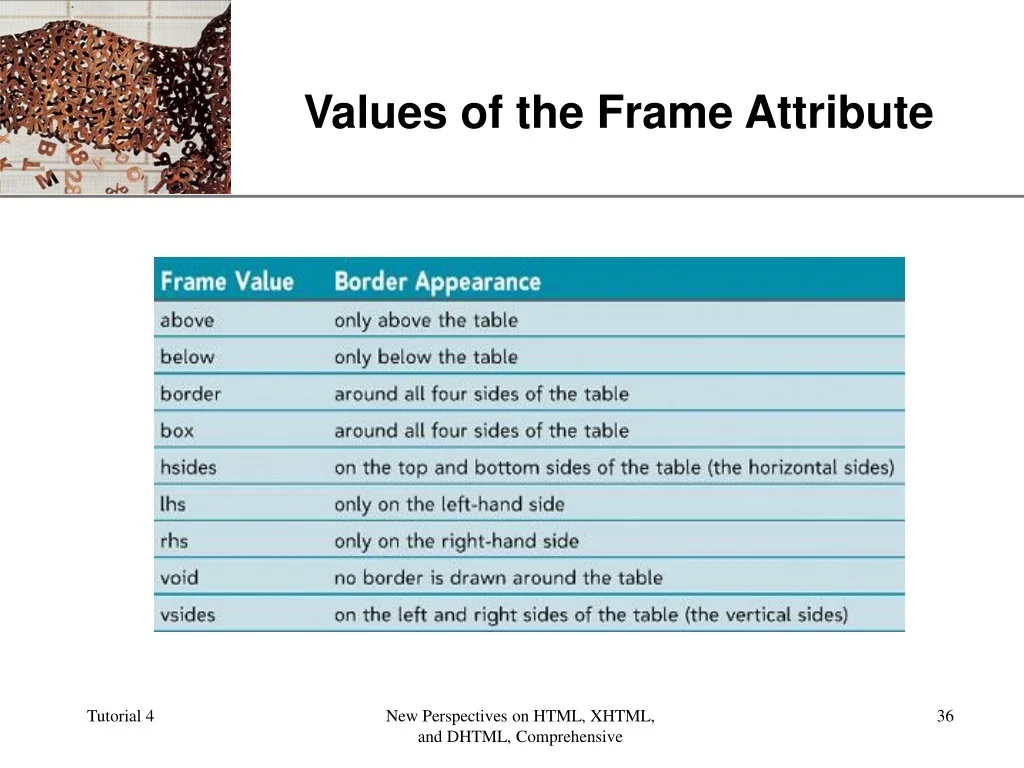 Values of the Frame Attribute

| Frame Value | Border Appearance |
|---|---|
| above | only above the table |
| below | only below the table |
| border | around all four sides of the table |
| box | around all four sides of the table |
| hsides | on the top and bottom sides of the table (the horizontal sides) |
| lhs | only on the left-hand side |
| rhs | only on the right-hand side |
| void | no border is drawn around the table |
| vsides | on the left and right sides of the table (the vertical sides) |

Tutorial 4

New Perspectives on HTML, XHTML, and DHTML, Comprehensive

36